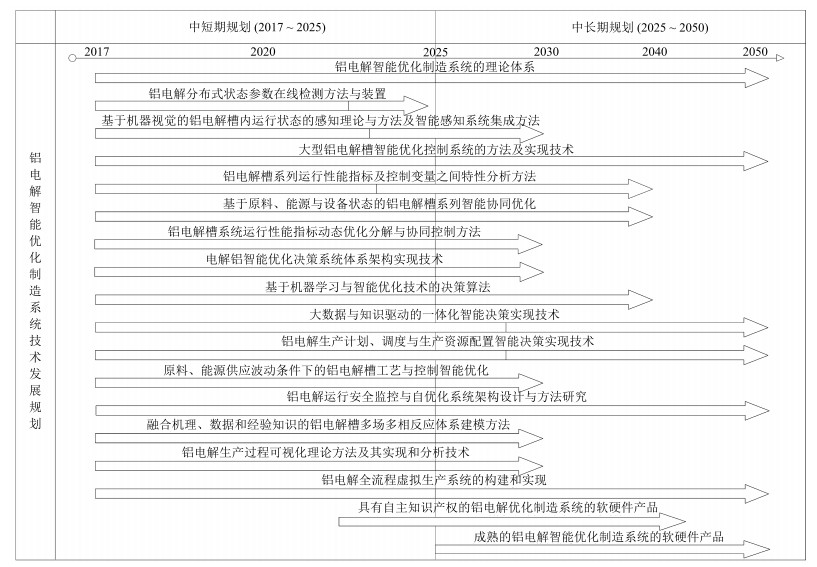 中短期规划 (2017 ~ 2025)

中长期规划 (2025 ~ 2050)

铝电解智能优化制造系统技术发展规划

2017 2020 2025 2030 2040 2050

铝电解智能优化制造系统的理论体系

铝电解分布式状态参数在线检测方法与装置

基于机器视觉的铝电解槽内运行状态的感知理论与方法及智能感知系统集成方法

大型铝电解槽智能优化控制系统的方法及实现技术

铝电解槽系列运行性能指标及控制变量之间特性分析方法

基于原料、能源与设备状态的铝电解槽系列智能协同优化

铝电解槽系统运行性能指标动态优化分解与协同控制方法

电解铝智能优化决策系统体系架构实现技术

基于机器学习与智能优化技术的决策算法

大数据与知识驱动的一体化智能决策实现技术

铝电解生产计划、调度与生产资源配置智能决策实现技术

原料、能源供应波动条件下的铝电解槽工艺与控制智能优化

铝电解运行安全监控与自优化系统架构设计与方法研究

融合机理、数据和经验知识的铝电解槽多场多相反应体系建模方法

铝电解生产过程可视化理论方法及其实现和分析技术

铝电解全流程虚拟生产系统的构建和实现

具有自主知识产权的铝电解优化制造系统的软硬件产品

成熟的铝电解智能优化制造系统的软硬件产品